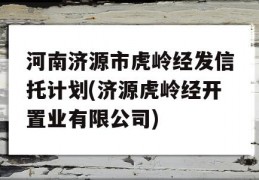 河南济源市虎岭经发信托计划(济源虎岭经开置业有限公司)